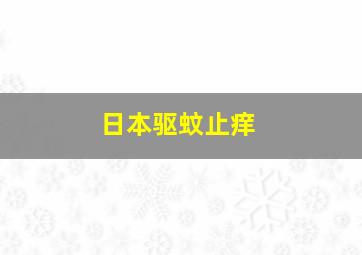 日本驱蚊止痒